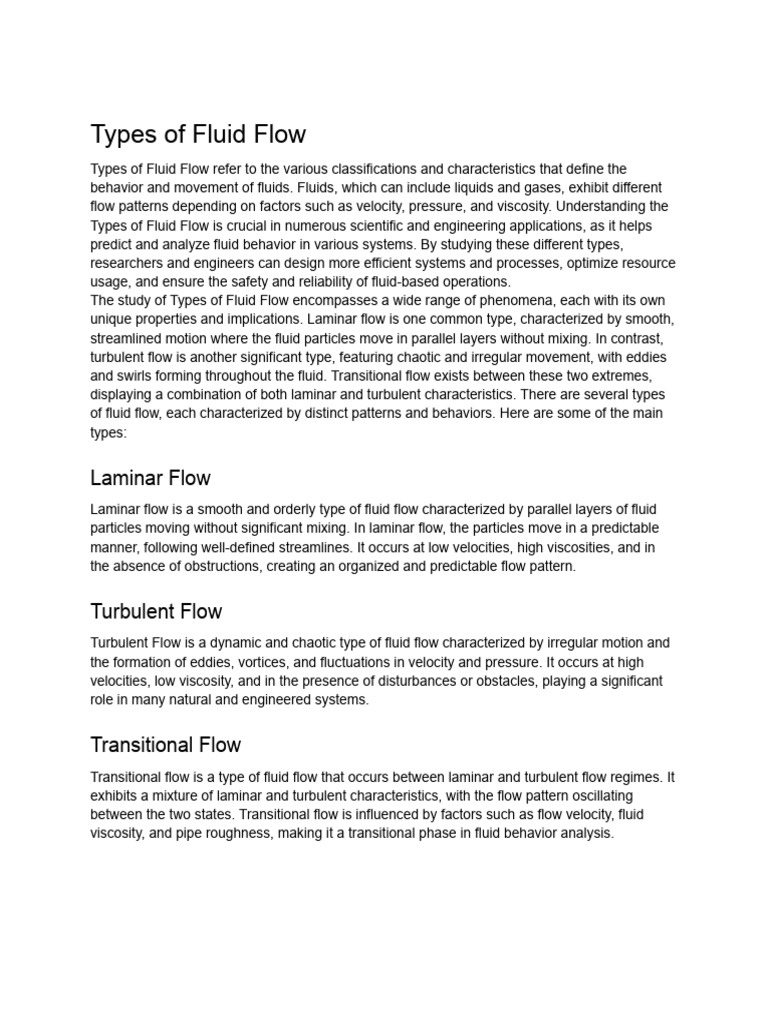 Types of Fluid Flow

Types of Fluid Flow refer to the various classifications and characteristics that define the behavior and movement of fluids. Fluids, which can include liquids and gases, exhibit different flow patterns depending on factors such as velocity, pressure, and viscosity. Understanding the Types of Fluid Flow is crucial in numerous scientific and engineering applications, as it helps predict and analyze fluid behavior in various systems. By studying these different types, researchers and engineers can design more efficient systems and processes, optimize resource usage, and ensure the safety and reliability of fluid-based operations.
The study of Types of Fluid Flow encompasses a wide range of phenomena, each with its own unique properties and implications. Laminar flow is one common type, characterized by smooth, streamlined motion where the fluid particles move in parallel layers without mixing. In contrast, turbulent flow is another significant type, featuring chaotic and irregular movement, with eddies and swirls forming throughout the fluid. Transitional flow exists between these two extremes, displaying a combination of both laminar and turbulent characteristics. There are several types of fluid flow, each characterized by distinct patterns and behaviors. Here are some of the main types:

Laminar Flow

Laminar flow is a smooth and orderly type of fluid flow characterized by parallel layers of fluid particles moving without significant mixing. In laminar flow, the particles move in a predictable manner, following well-defined streamlines. It occurs at low velocities, high viscosities, and in the absence of obstructions, creating an organized and predictable flow pattern.

Turbulent Flow

Turbulent Flow is a dynamic and chaotic type of fluid flow characterized by irregular motion and the formation of eddies, vortices, and fluctuations in velocity and pressure. It occurs at high velocities, low viscosity, and in the presence of disturbances or obstacles, playing a significant role in many natural and engineered systems.

Transitional Flow

Transitional flow is a type of fluid flow that occurs between laminar and turbulent flow regimes. It exhibits a mixture of laminar and turbulent characteristics, with the flow pattern oscillating between the two states. Transitional flow is influenced by factors such as flow velocity, fluid viscosity, and pipe roughness, making it a transitional phase in fluid behavior analysis.